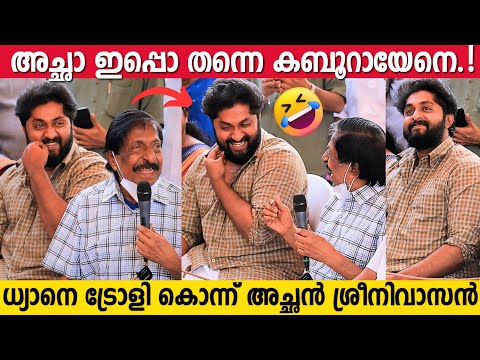 അച്ഛാ ഇപ്പൊ തന്നെ കബൂറായേനെ.!

ധ്യാനെ ട്രോളി കൊന്ന് അച്ഛൻ ശ്രീനിവാസൻ